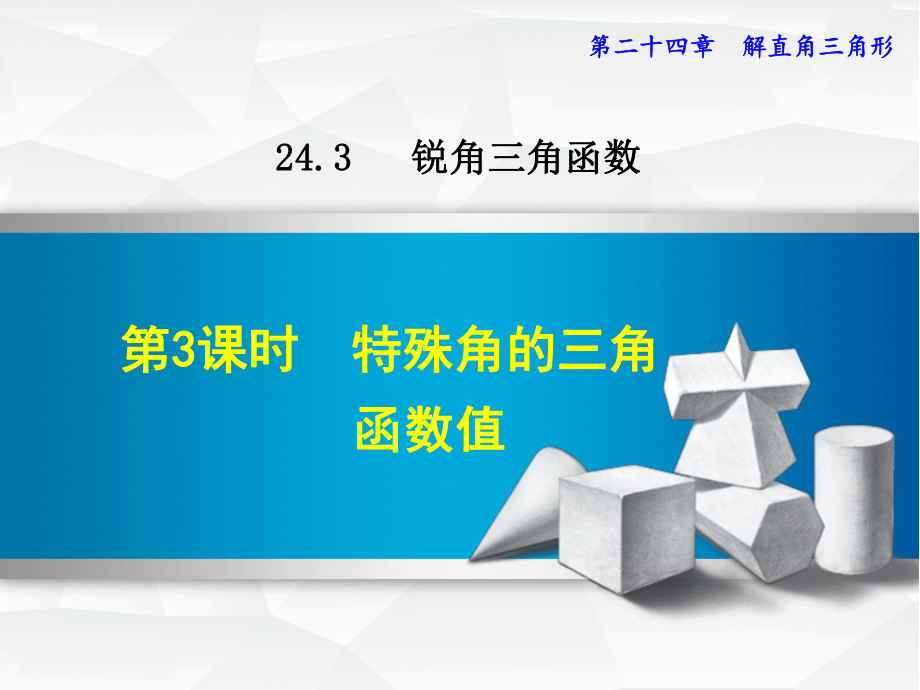 第二十四章 解直角三角形

24.3 锐角三角函数

第3课时 特殊角的三角函数值